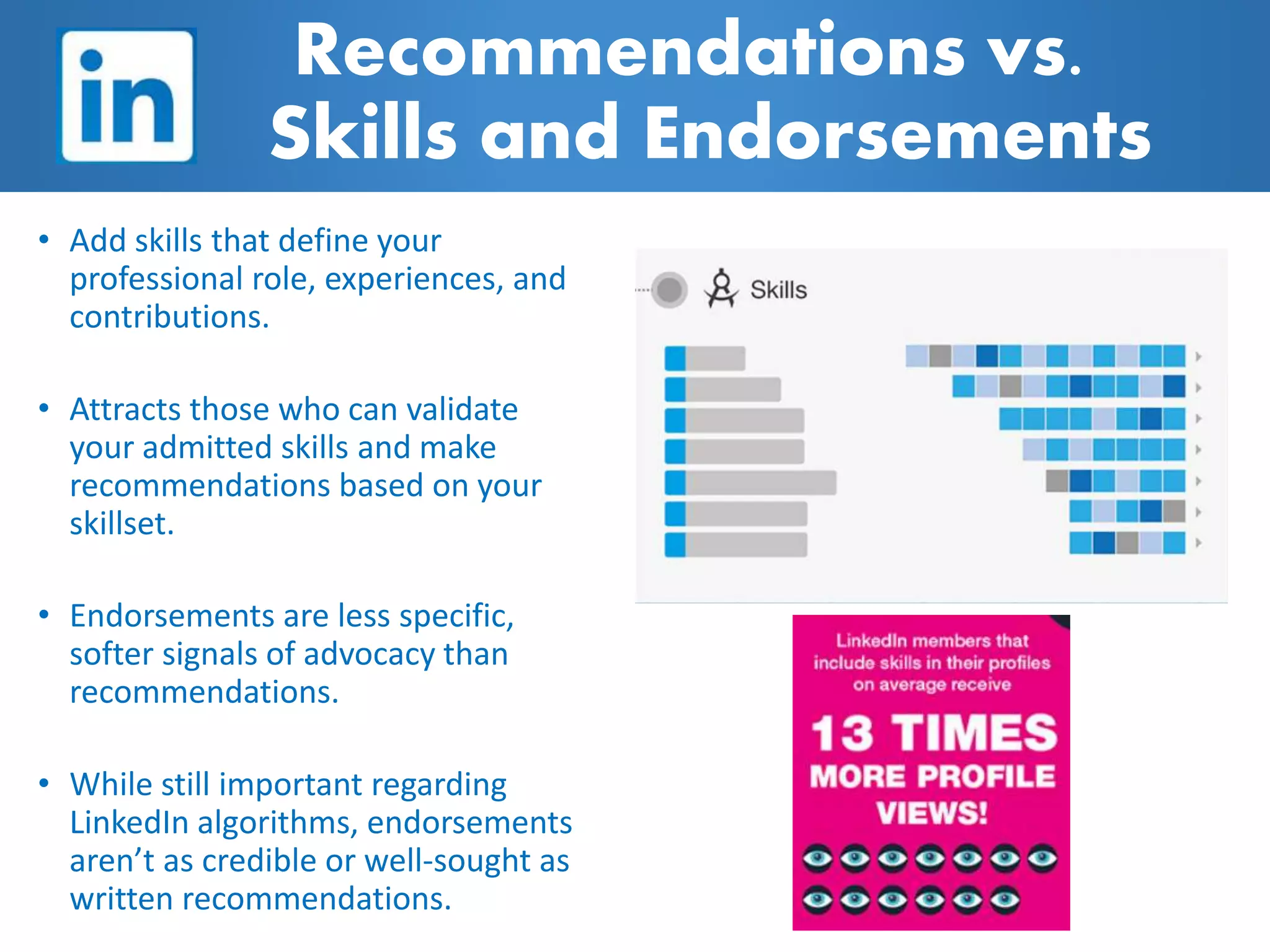 in

Recommendations vs. Skills and Endorsements

• Add skills that define your professional role, experiences, and contributions.

• Attracts those who can validate your admitted skills and make recommendations based on your skillset.

• Endorsements are less specific, softer signals of advocacy than recommendations.

• While still important regarding LinkedIn algorithms, endorsements aren't as credible or well-sought as written recommendations.

Skills

LinkedIn members that include skills in their profiles on average receive

13 TIMES MORE PROFILE VIEWS!